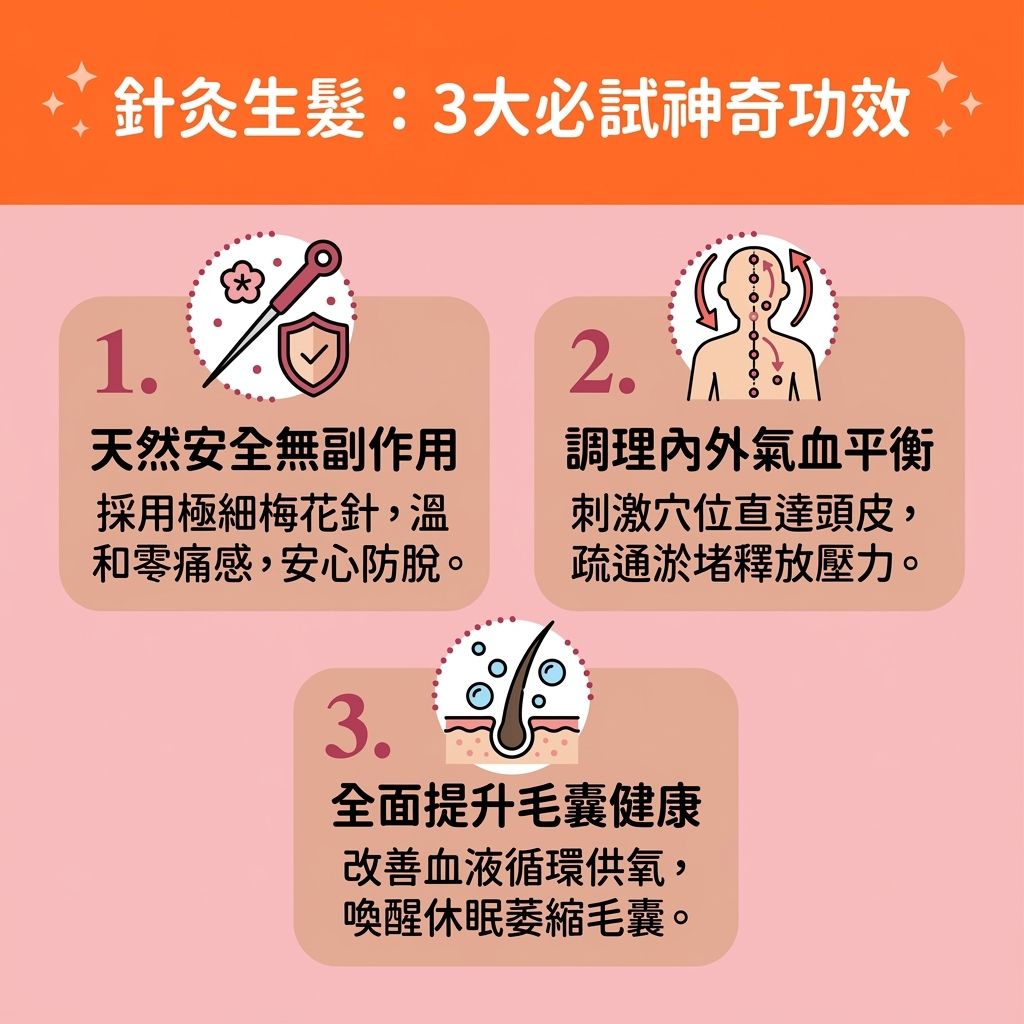 針灸生髮：3大必試神奇功效

1.

天然安全無副作用

採用極細梅花針，溫和零痛感，安心防脫。

2.

調理內外氣血平衡

刺激穴位直達頭皮，疏通淤堵釋放壓力。

3.

全面提升毛囊健康

改善血液循環供氧，喚醒休眠萎縮毛囊。